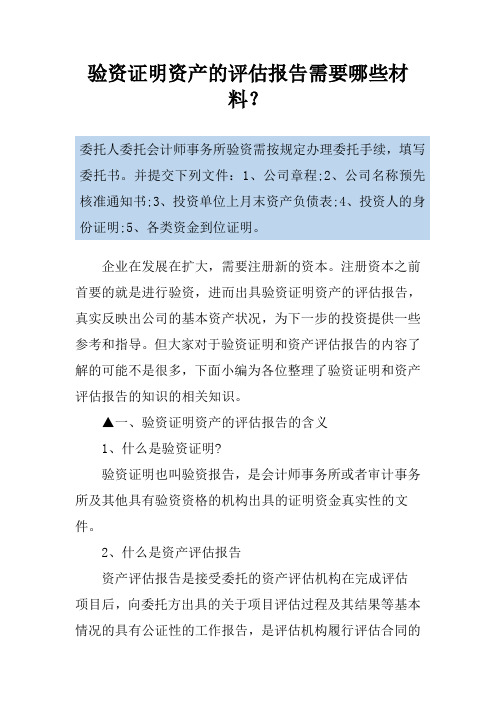 验资证明资产的评估报告需要哪些材料?

委托人委托会计师事务所验资需按规定办理委托手续，填写委托书。并提交下列文件：1、公司章程;2、公司名称预先核准通知书;3、投资单位上月末资产负债表;4、投资人的身份证明;5、各类资金到位证明。

企业在发展在扩大，需要注册新的资本。注册资本之前首要的就是进行验资，进而出具验资证明资产的评估报告，真实反映出公司的基本资产状况，为下一步的投资提供一些参考和指导。但大家对于验资证明和资产评估报告的内容了解的可能不是很多，下面小编为各位整理了验资证明和资产评估报告的知识的相关知识。

▲一、验资证明资产的评估报告的含义

1、什么是验资证明?

验资证明也叫验资报告，是会计师事务所或者审计事务所及其他具有验资资格的机构出具的证明资金真实性的文件。

2、什么是资产评估报告

资产评估报告是接受委托的资产评估机构在完成评估项目后，向委托方出具的关于项目评估过程及其结果等基本情况的具有公证性的工作报告，是评估机构履行评估合同的